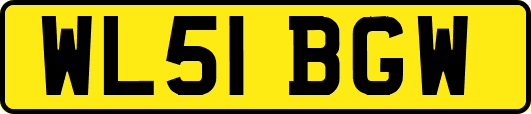 WL51 BGW